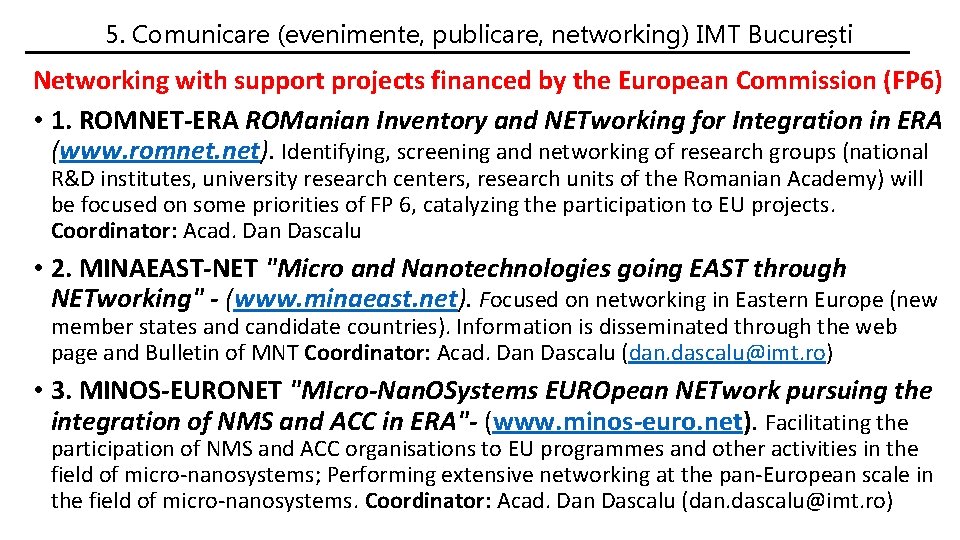 5. Comunicare (evenimente, publicare, networking) IMT București

Networking with support projects financed by the European Commission (FP6)

• 1. ROMNET-ERA ROManian Inventory and NETworking for Integration in ERA (www.romnet.net). Identifying, screening and networking of research groups (national R&D institutes, university research centers, research units of the Romanian Academy) will be focused on some priorities of FP 6, catalyzing the participation to EU projects. Coordinator: Acad. Dan Dascalu

• 2. MINAEAST-NET "Micro and Nanotechnologies going EAST through NETworking" - (www.minaeast.net). Focused on networking in Eastern Europe (new member states and candidate countries). Information is disseminated through the web page and Bulletin of MNT Coordinator: Acad. Dan Dascalu (dan.dascalu@imt.ro)

• 3. MINOS-EURONET "MIcro-NanOSystems EUROpean NETwork pursuing the integration of NMS and ACC in ERA"- (www.minos-euro.net). Facilitating the participation of NMS and ACC organisations to EU programmes and other activities in the field of micro-nanosystems; Performing extensive networking at the pan-European scale in the field of micro-nanosystems. Coordinator: Acad. Dan Dascalu (dan.dascalu@imt.ro)